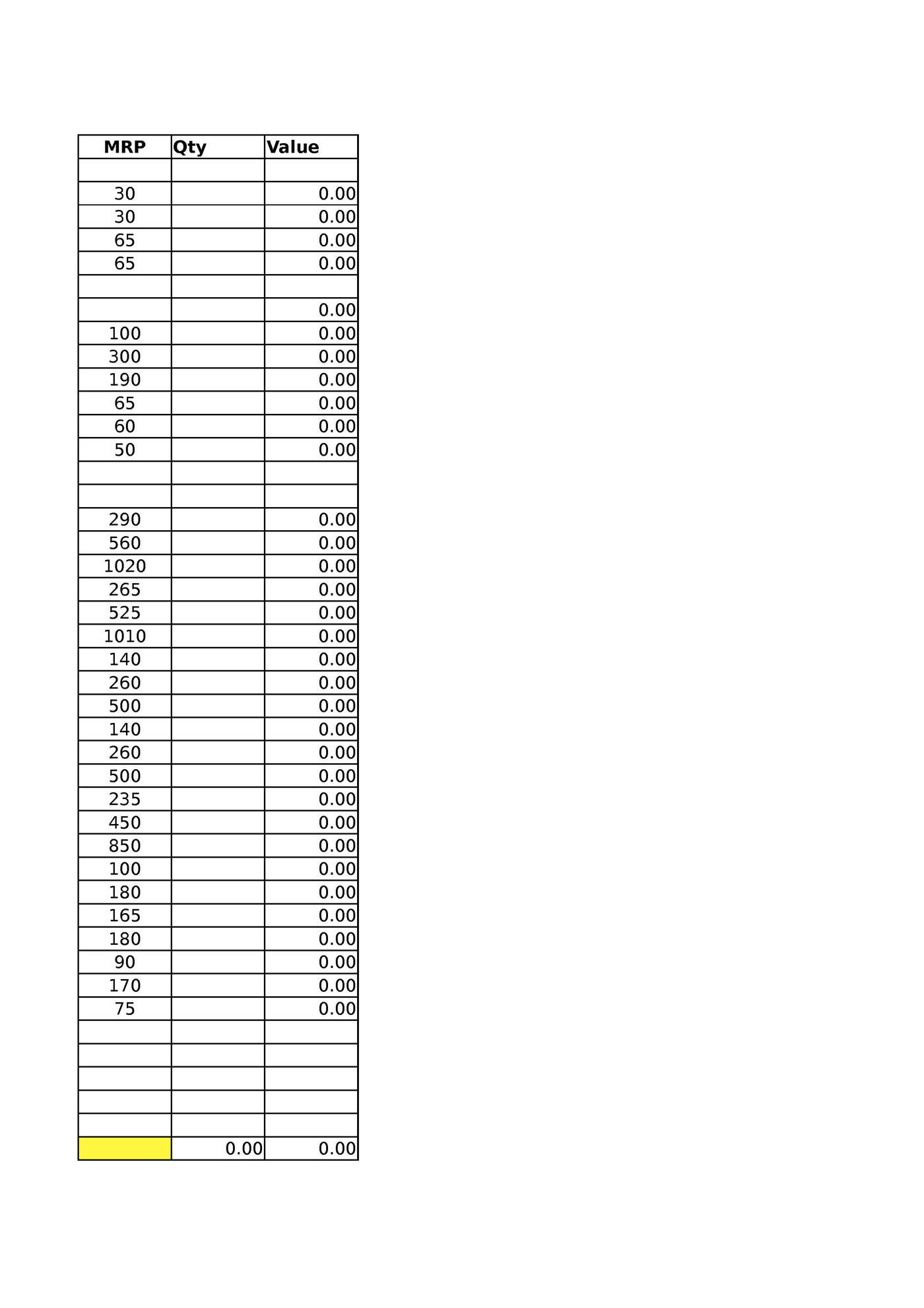 | MRP | Qty | Value |
|---|---|---|
| | | |
| 30 | | 0.00 |
| 30 | | 0.00 |
| 65 | | 0.00 |
| 65 | | 0.00 |
| | | |
| | | 0.00 |
| 100 | | 0.00 |
| 300 | | 0.00 |
| 190 | | 0.00 |
| 65 | | 0.00 |
| 60 | | 0.00 |
| 50 | | 0.00 |
| | | |
| | | |
| 290 | | 0.00 |
| 560 | | 0.00 |
| 1020 | | 0.00 |
| 265 | | 0.00 |
| 525 | | 0.00 |
| 1010 | | 0.00 |
| 140 | | 0.00 |
| 260 | | 0.00 |
| 500 | | 0.00 |
| 140 | | 0.00 |
| 260 | | 0.00 |
| 500 | | 0.00 |
| 235 | | 0.00 |
| 450 | | 0.00 |
| 850 | | 0.00 |
| 100 | | 0.00 |
| 180 | | 0.00 |
| 165 | | 0.00 |
| 180 | | 0.00 |
| 90 | | 0.00 |
| 170 | | 0.00 |
| 75 | | 0.00 |
| | | |
| | | |
| | | |
| | | |
| | | |
| | 0.00 | 0.00 |